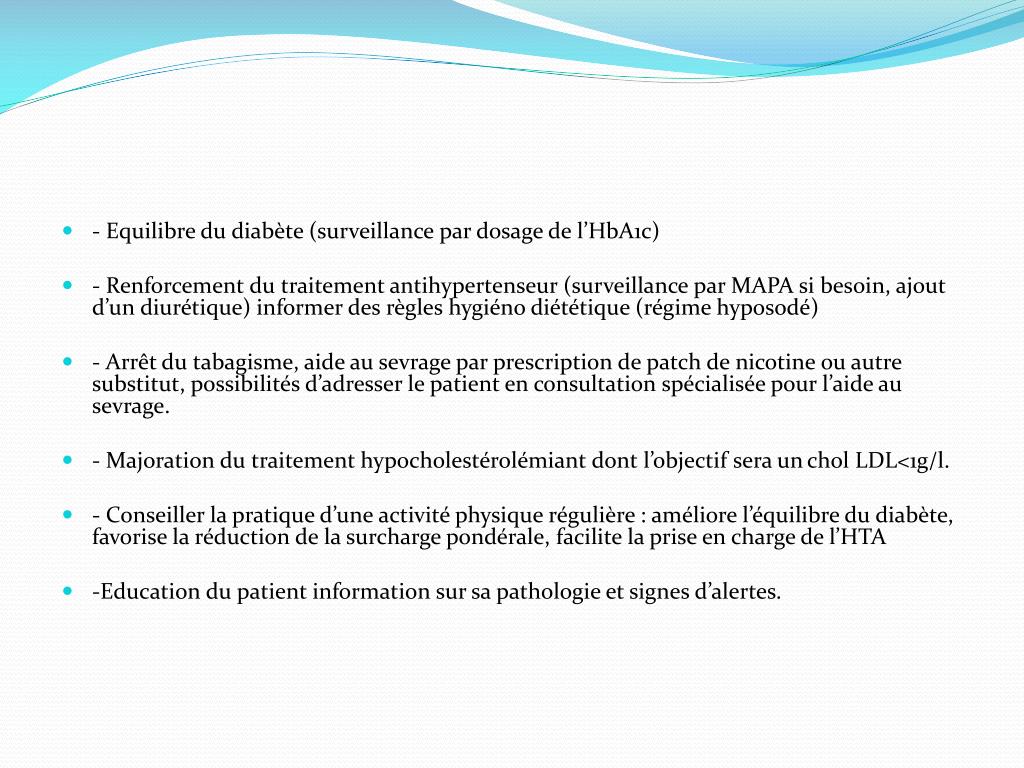 - Equilibre du diabète (surveillance par dosage de l’HbA1c)

- Renforcement du traitement antihypertenseur (surveillance par MAPA si besoin, ajout d’un diurétique) informer des règles hygiéno diététique (régime hyposodé)

- Arrêt du tabagisme, aide au sevrage par prescription de patch de nicotine ou autre substitut, possibilités d’adresser le patient en consultation spécialisée pour l’aide au sevrage.

- Majoration du traitement hypocholestérolémiant dont l’objectif sera un chol LDL<1g/l.

- Conseiller la pratique d’une activité physique régulière : améliore l’équilibre du diabète, favorise la réduction de la surcharge pondérale, facilite la prise en charge de l’HTA

-Education du patient information sur sa pathologie et signes d’alertes.